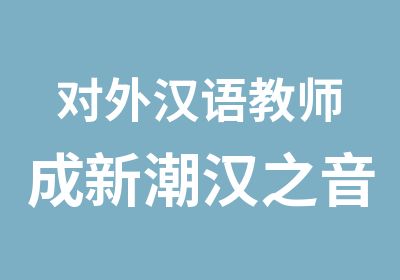 对外汉语教师
成新潮汉之音